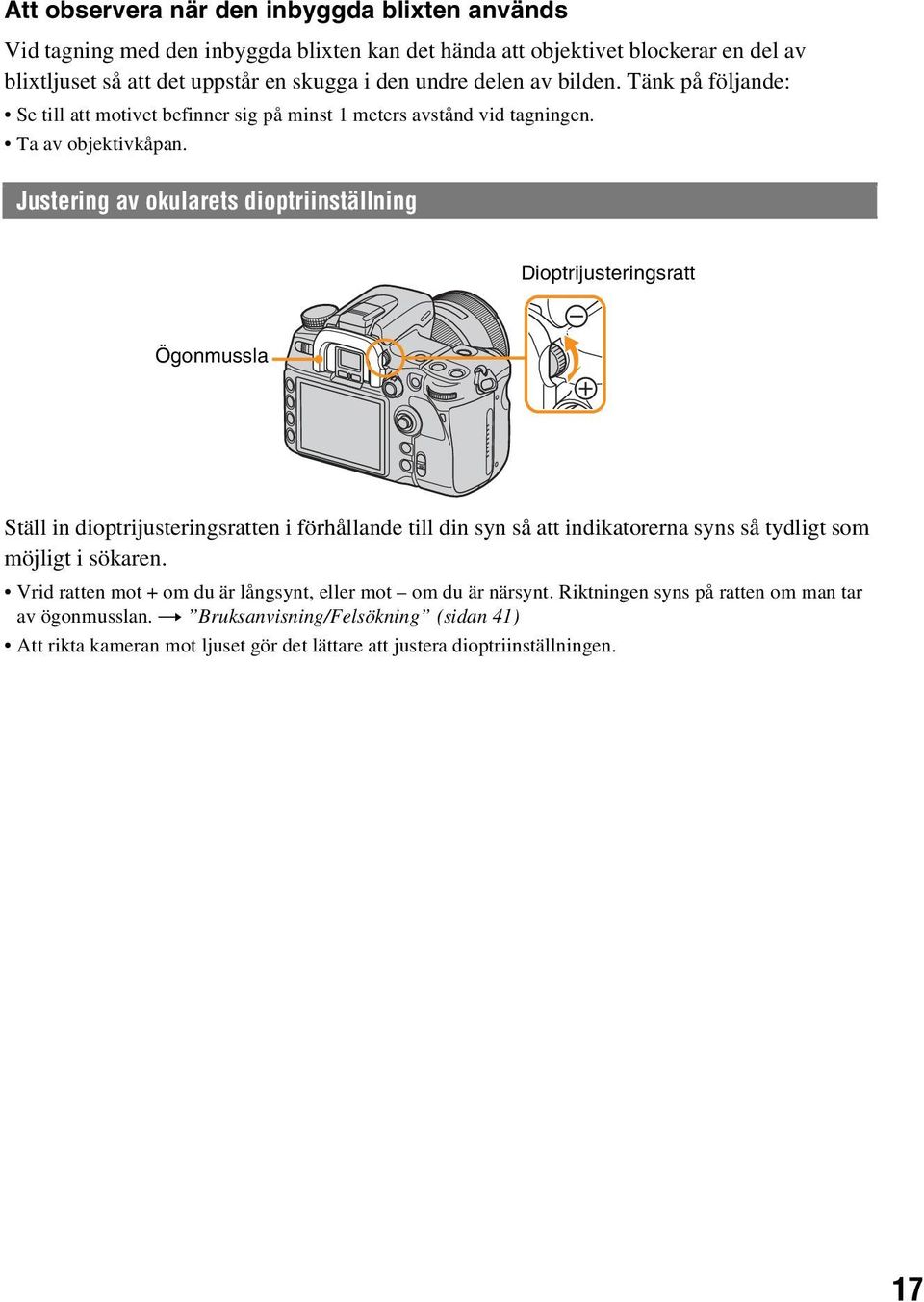 Att observera när den inbyggda blixten används

Vid tagning med den inbyggda blixten kan det hända att objektivet blockerar en del av blixtljuset så att det uppstår en skugga i den undre delen av bilden. Tänk på följande:

• Se till att motivet befinner sig på minst 1 meters avstånd vid tagningen.
• Ta av objektivkåpan.

Justering av okularets dioptriinställning

Dioptrijusteringsratt

Ögonmussla

Ställ in dioptrijusteringsratten i förhållande till din syn så att indikatorerna syns så tydligt som möjligt i sökaren.

• Vrid ratten mot + om du är långsynt, eller mot – om du är närsynt. Riktningen syns på ratten om man tar av ögonmusslan. → ”Bruksanvisning/Felsökning” (sidan 41)
• Att rikta kameran mot ljuset gör det lättare att justera dioptriinställningen.

17